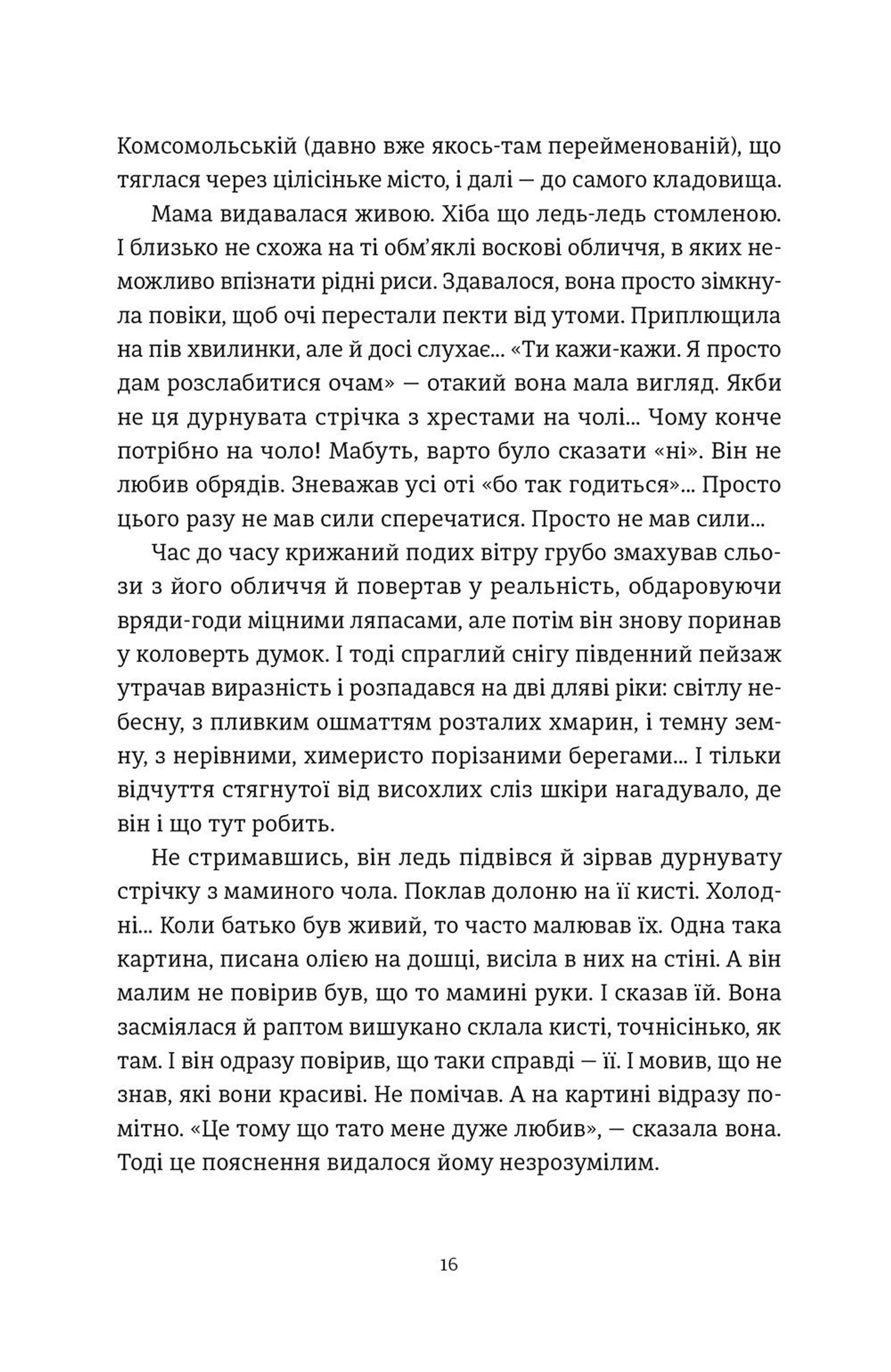 Комсомольській (давно вже якось-там перейменованій), що тяглася через цілісіньке місто, і далі — до самого кладовища.

Мама видавалася живою. Хіба що ледь-ледь стомленою. І близько не схожа на ті обм'яклі воскові обличчя, в яких неможливо впізнати рідні риси. Здавалося, вона просто зімкнула повіки, щоб очі перестали пекти від утоми. Приплющила на пів хвилинки, але й досі слухає... «Ти кажи-кажи. Я просто дам розслабитися очам» — отакий вона мала вигляд. Якби не ця дурнувата стрічка з хрестами на чолі... Чому конче потрібно на чоло! Мабуть, варто було сказати «ні». Він не любив обрядів. Зневажав усі оті «бо так годиться»... Просто цього разу не мав сили сперечатися. Просто не мав сили...

Час до часу крижаний подих вітру грубо змахував сльози з його обличчя й повертав у реальність, обдаровуючи вряди-годи міцними ляпасами, але потім він знову поринав у коловерть думок. І тоді спраглий снігу південний пейзаж утрачав виразність і розпадався на дві дляві ріки: світлу небесну, з пливким ошматтям розталих хмарин, і темну земну, з нерівними, химеристо порізаними берегами... І тільки відчуття стягнутої від висохлих сліз шкіри нагадувало, де він і що тут робить.

Не стримавшись, він ледь підвівся й зірвав дурнувату стрічку з маминого чола. Поклав долоню на її кисті. Холодні... Коли батько був живий, то часто малював їх. Одна така картина, писана олією на дошці, висіла в них на стіні. А він малим не повірив був, що то мамині руки. І сказав їй. Вона засміялася й раптом вишукано склала кисті, точнісінько, як там. І він одразу повірив, що таки справді — її. І мовив, що не знав, які вони красиві. Не помічав. А на картині відразу помітно. «Це тому що тато мене дуже любив», — сказала вона. Тоді це пояснення видалося йому незрозумілим.

16